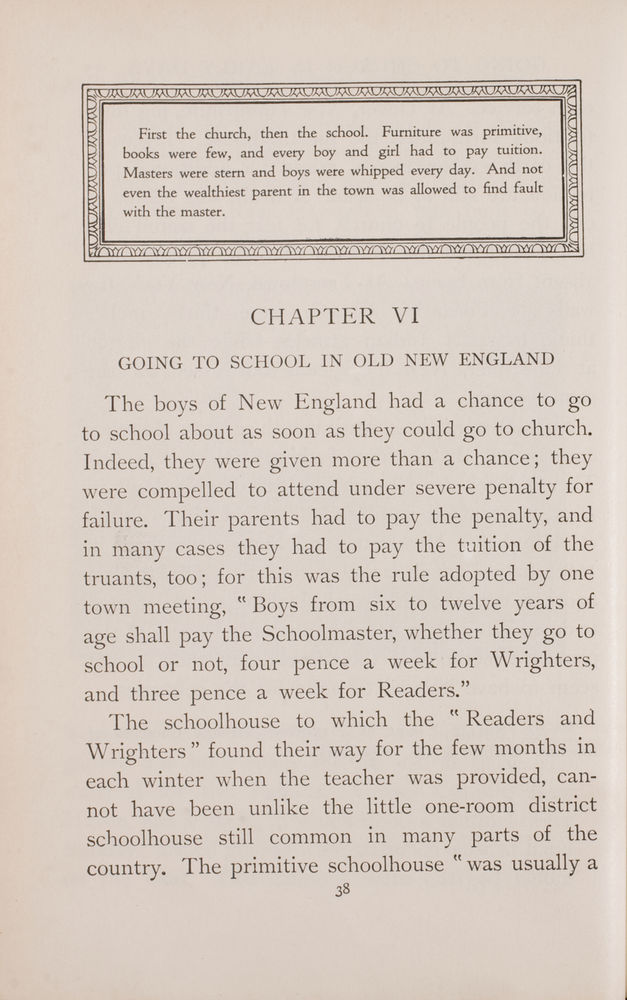 First the church, then the school. Furniture was primitive, books were few, and every boy and girl had to pay tuition. Masters were stern and boys were whipped every day. And not even the wealthiest parent in the town was allowed to find fault with the master.

CHAPTER VI

GOING TO SCHOOL IN OLD NEW ENGLAND

The boys of New England had a chance to go to school about as soon as they could go to church. Indeed, they were given more than a chance; they were compelled to attend under severe penalty for failure. Their parents had to pay the penalty, and in many cases they had to pay the tuition of the truants, too; for this was the rule adopted by one town meeting, "Boys from six to twelve years of age shall pay the Schoolmaster, whether they go to school or not, four pence a week for Wrighters, and three pence a week for Readers."

The schoolhouse to which the "Readers and Wrighters" found their way for the few months in each winter when the teacher was provided, cannot have been unlike the little one-room district schoolhouse still common in many parts of the country. The primitive schoolhouse "was usually a

38